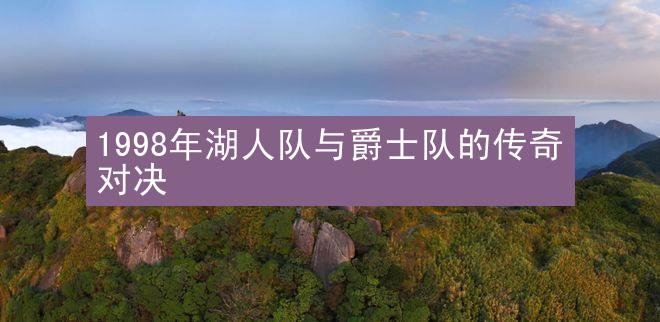 1998年湖人队与爵士队的传奇对决